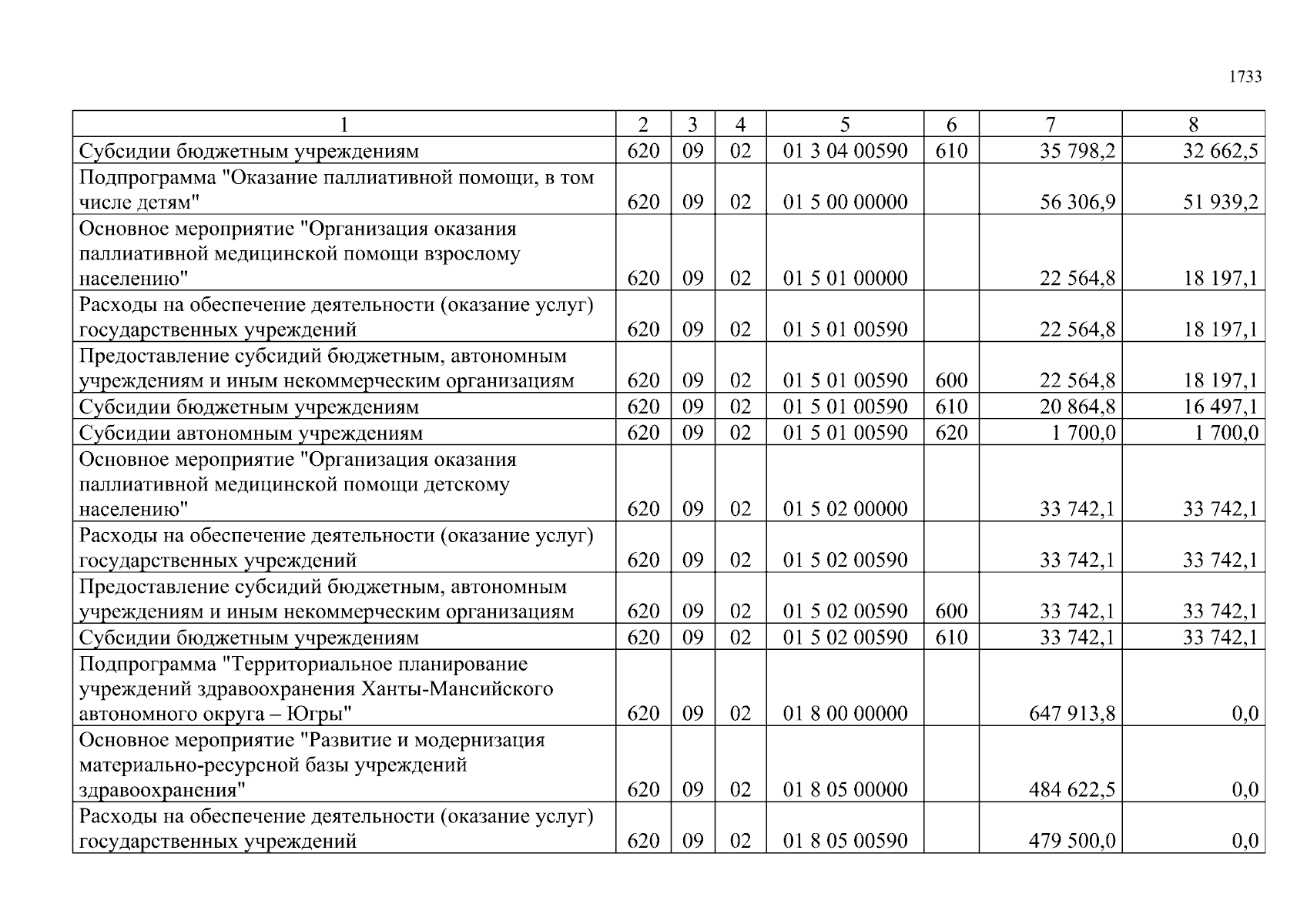 1733

| 1 | 2 | 3 | 4 | 5 | 6 | 7 | 8 |
|---|---|---|---|---|---|---|---|
| Субсидии бюджетным учреждениям | 620 | 09 | 02 | 01 3 04 00590 | 610 | 35 798,2 | 32 662,5 |
| Подпрограмма "Оказание паллиативной помощи, в том числе детям" | 620 | 09 | 02 | 01 5 00 00000 | | 56 306,9 | 51 939,2 |
| Основное мероприятие "Организация оказания паллиативной медицинской помощи взрослому населению" | 620 | 09 | 02 | 01 5 01 00000 | | 22 564,8 | 18 197,1 |
| Расходы на обеспечение деятельности (оказание услуг) государственных учреждений | 620 | 09 | 02 | 01 5 01 00590 | | 22 564,8 | 18 197,1 |
| Предоставление субсидий бюджетным, автономным учреждениям и иным некоммерческим организациям | 620 | 09 | 02 | 01 5 01 00590 | 600 | 22 564,8 | 18 197,1 |
| Субсидии бюджетным учреждениям | 620 | 09 | 02 | 01 5 01 00590 | 610 | 20 864,8 | 16 497,1 |
| Субсидии автономным учреждениям | 620 | 09 | 02 | 01 5 01 00590 | 620 | 1 700,0 | 1 700,0 |
| Основное мероприятие "Организация оказания паллиативной медицинской помощи детскому населению" | 620 | 09 | 02 | 01 5 02 00000 | | 33 742,1 | 33 742,1 |
| Расходы на обеспечение деятельности (оказание услуг) государственных учреждений | 620 | 09 | 02 | 01 5 02 00590 | | 33 742,1 | 33 742,1 |
| Предоставление субсидий бюджетным, автономным учреждениям и иным некоммерческим организациям | 620 | 09 | 02 | 01 5 02 00590 | 600 | 33 742,1 | 33 742,1 |
| Субсидии бюджетным учреждениям | 620 | 09 | 02 | 01 5 02 00590 | 610 | 33 742,1 | 33 742,1 |
| Подпрограмма "Территориальное планирование учреждений здравоохранения Ханты-Мансийского автономного округа – Югры" | 620 | 09 | 02 | 01 8 00 00000 | | 647 913,8 | 0,0 |
| Основное мероприятие "Развитие и модернизация материально-ресурсной базы учреждений здравоохранения" | 620 | 09 | 02 | 01 8 05 00000 | | 484 622,5 | 0,0 |
| Расходы на обеспечение деятельности (оказание услуг) государственных учреждений | 620 | 09 | 02 | 01 8 05 00590 | | 479 500,0 | 0,0 |